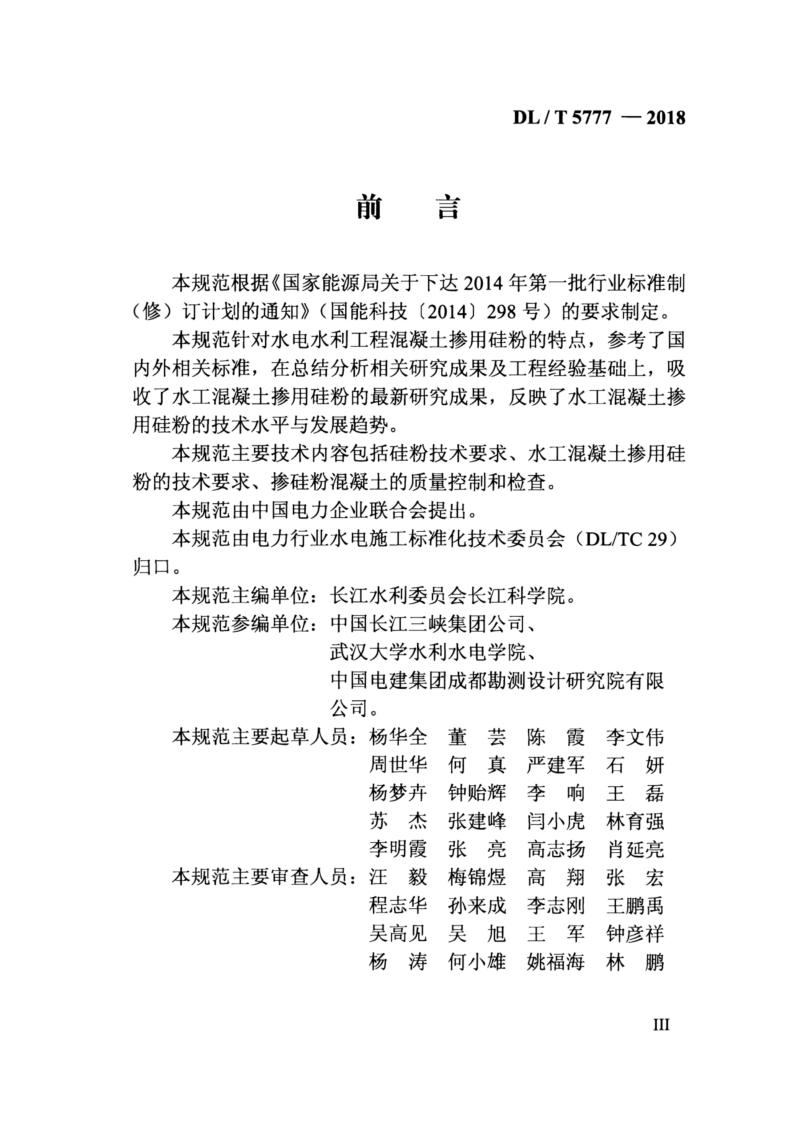 DL / T 5777 — 2018

前　言

本规范根据《国家能源局关于下达 2014 年第一批行业标准制（修）订计划的通知》（国能科技〔2014〕298 号）的要求制定。

本规范针对水电水利工程混凝土掺用硅粉的特点，参考了国内外相关标准，在总结分析相关研究成果及工程经验基础上，吸收了水工混凝土掺用硅粉的最新研究成果，反映了水工混凝土掺用硅粉的技术水平与发展趋势。

本规范主要技术内容包括硅粉技术要求、水工混凝土掺用硅粉的技术要求、掺硅粉混凝土的质量控制和检查。

本规范由中国电力企业联合会提出。

本规范由电力行业水电施工标准化技术委员会（DL/TC 29）归口。

本规范主编单位：长江水利委员会长江科学院。

本规范参编单位：中国长江三峡集团公司、武汉大学水利水电学院、中国电建集团成都勘测设计研究院有限公司。

本规范主要起草人员：杨华全　董　芸　陈　霞　李文伟　周世华　何　真　严建军　石　妍　杨梦卉　钟贻辉　李　响　王　磊　苏　杰　张建峰　闫小虎　林育强　李明霞　张　亮　高志扬　肖延亮

本规范主要审查人员：汪　毅　梅锦煜　高　翔　张　宏　程志华　孙来成　李志刚　王鹏禹　吴高见　吴　旭　王　军　钟彦祥　杨　涛　何小雄　姚福海　林　鹏

III